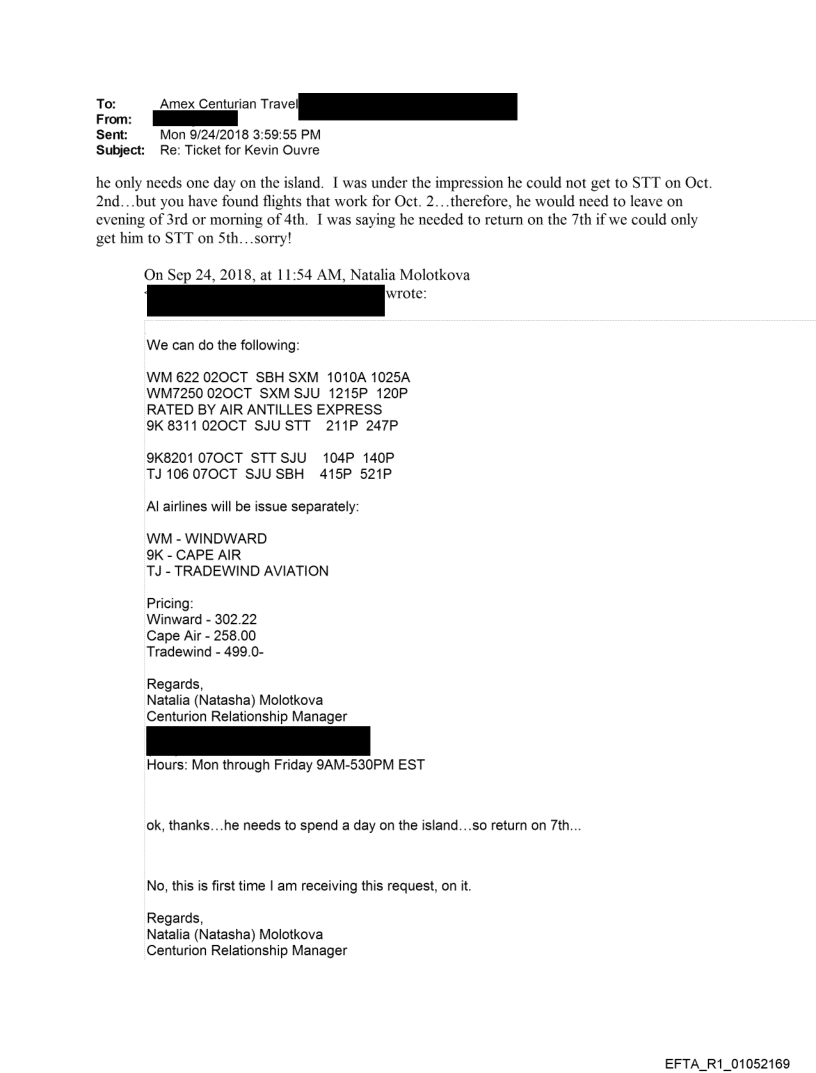 To: Amex Centurian Travel
From:
Sent: Mon 9/24/2018 3:59:55 PM
Subject: Re: Ticket for Kevin Ouvre

he only needs one day on the island. I was under the impression he could not get to STT on Oct. 2nd…but you have found flights that work for Oct. 2…therefore, he would need to leave on evening of 3rd or morning of 4th. I was saying he needed to return on the 7th if we could only get him to STT on 5th…sorry!

On Sep 24, 2018, at 11:54 AM, Natalia Molotkova wrote:

We can do the following:

WM 622 02OCT SBH SXM 1010A 1025A
WM7250 02OCT SXM SJU 1215P 120P
RATED BY AIR ANTILLES EXPRESS
9K 8311 02OCT SJU STT 211P 247P

9K8201 07OCT STT SJU 104P 140P
TJ 106 07OCT SJU SBH 415P 521P

Al airlines will be issue separately:

WM - WINDWARD
9K - CAPE AIR
TJ - TRADEWIND AVIATION

Pricing:
Winward - 302.22
Cape Air - 258.00
Tradewind - 499.0-

Regards,
Natalia (Natasha) Molotkova
Centurion Relationship Manager

Hours: Mon through Friday 9AM-530PM EST

ok, thanks…he needs to spend a day on the island…so return on 7th...

No, this is first time I am receiving this request, on it.

Regards,
Natalia (Natasha) Molotkova
Centurion Relationship Manager

EFTA_R1_01052169